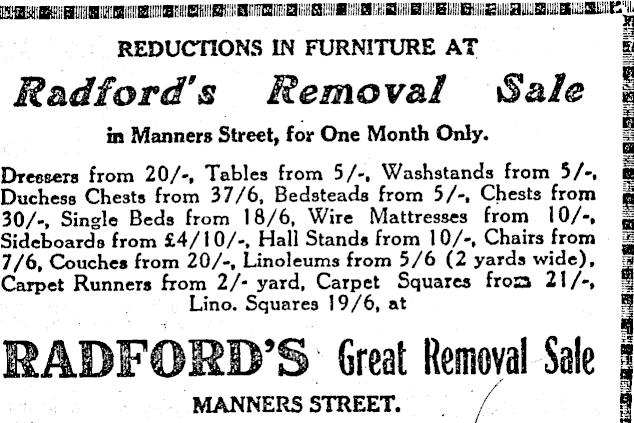 REDUCTIONS IN FURNITURE AT

Radford's Removal Sale

in Manners Street, for One Month Only.

Dressers from 20/-, Tables from 5/-, Washstands from 5/-, Duchess Chests from 37/6, Bedsteads from 5/-, Chests from 30/-, Single Beds from 18/6, Wire Mattresses from 10/-, Sideboards from £4/10/-, Hall Stands from 10/-, Chairs from 7/6, Couches from 20/-, Linoleums from 5/6 (2 yards wide), Carpet Runners from 2/- yard, Carpet Squares from 21/-, Lino. Squares 19/6, at

RADFORD'S Great Removal Sale

MANNERS STREET.